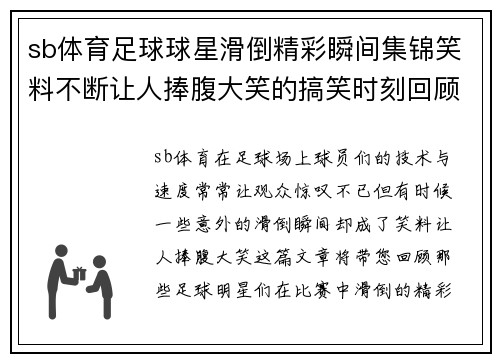 sb体育足球球星滑倒精彩瞬间集锦笑料不断让人捧腹大笑的搞笑时刻回顾

sb体育在足球场上球员们的技术与速度常常让观众惊叹不已但有时候一些意外的滑倒瞬间却成了笑料让人捧腹大笑这篇文章将带您回顾那些足球明星们在比赛中滑倒的精彩